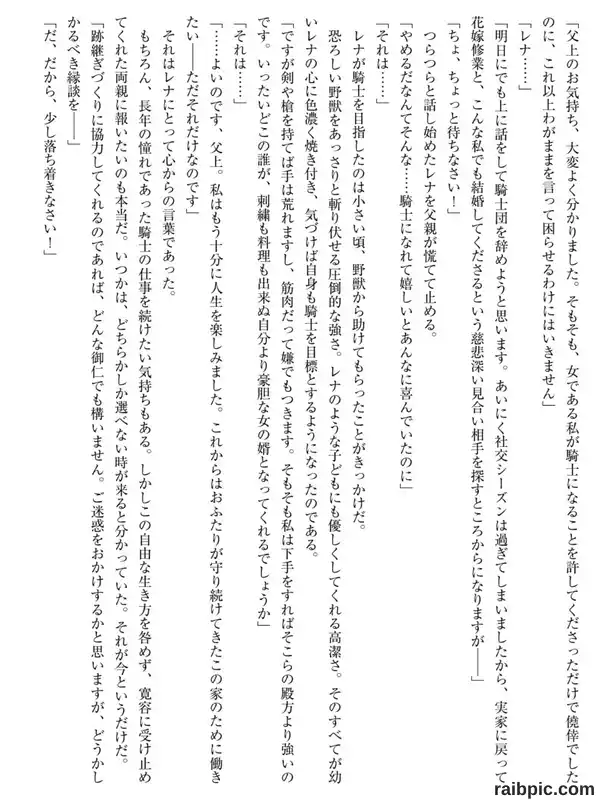 「父上のお気持ち、大変よく分かりました。そもそも、女である私が騎士になることを許してくださっただけで僥倖でしたのに、これ以上わがままを言って困らせるわけにはいきません」

「レナ……」

「明日にでも上に話をして騎士団を辞めようと思います。あいにく社交シーズンは過ぎてしまいましたから、実家に戻って花嫁修業と、こんな私でも結婚してくださるという慈悲深い見合い相手を探すところからになりますが――」

「ちょ、ちょっと待ちなさい！」

つらつらと話し始めたレナを父親が慌てて止める。

「やめるだなんてそんな……騎士になれて嬉しいとあんなに喜んでいたのに」

「それは……」

レナが騎士を目指したのは小さい頃、野獣から助けてもらったことがきっかけだ。

恐ろしい野獣をあっさりと斬り伏せる圧倒的な強さ。レナのような子どもにも優しくしてくれる高潔さ。そのすべてが幼いレナの心に色濃く焼き付き、気づけば自身も騎士を目標とするようになったのである。

「ですが剣や槍を持てば手は荒れますし、筋肉だって嫌でもつきます。そもそも私は下手をすればそこらの殿方より強いのです。いったいどこの誰が、刺繍も料理も出来ぬ自分より豪胆な女の婿となってくれるでしょうか」

「それは……」

「……よいのです、父上。私はもう十分に人生を楽しみました。これからはおふたりが守り続けてきたこの家のために働きたい――ただそれだけなのです」

それはレナにとって心からの言葉であった。

もちろん、長年の憧れであった騎士の仕事を続けたい気持ちもある。しかしこの自由な生き方を咎めず、寛容に受け止めてくれた両親に報いたいのも本当だ。いつかは、どちらかしか選べない時が来ると分かっていた。それが今というだけだ。

「跡継ぎづくりに協力してくれるのであれば、どんな御仁でも構いません。ご迷惑をおかけするかと思いますが、どうかしかるべき縁談を――」

「だ、だから、少し落ち着きなさい！」

raibpic.com